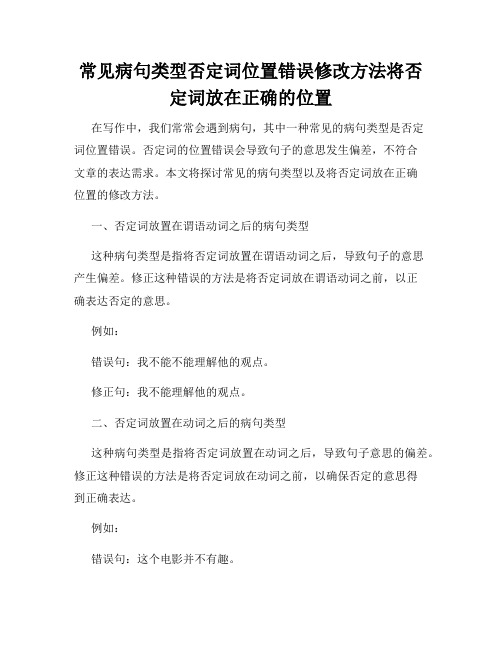 常见病句类型否定词位置错误修改方法将否定词放在正确的位置

在写作中，我们常常会遇到病句，其中一种常见的病句类型是否定词位置错误。否定词的位置错误会导致句子的意思发生偏差，不符合文章的表达需求。本文将探讨常见的病句类型以及将否定词放在正确位置的修改方法。

一、否定词放置在谓语动词之后的病句类型

这种病句类型是指将否定词放置在谓语动词之后，导致句子的意思产生偏差。修正这种错误的方法是将否定词放在谓语动词之前，以正确表达否定的意思。

例如：

错误句：我不能不能理解他的观点。

修正句：我不能理解他的观点。

二、否定词放置在动词之后的病句类型

这种病句类型是指将否定词放置在动词之后，导致句子意思的偏差。修正这种错误的方法是将否定词放在动词之前，以确保否定的意思得到正确表达。

例如：

错误句：这个电影并不有趣。